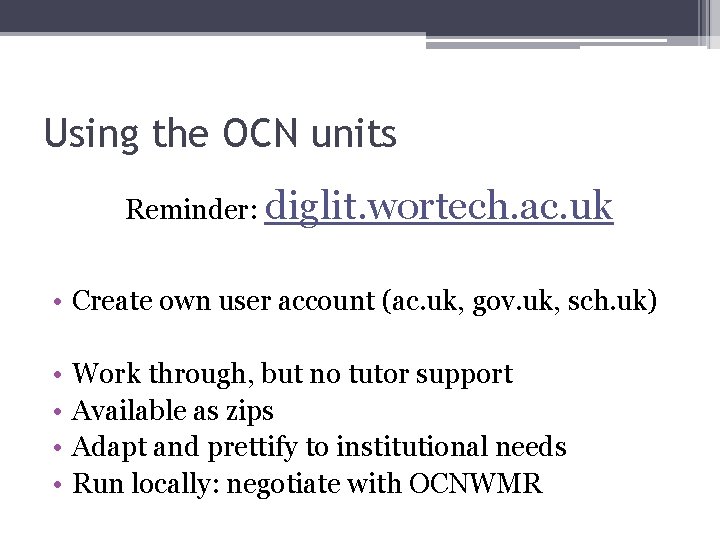 Using the OCN units

Reminder: diglit.wortech.ac.uk

• Create own user account (ac.uk, gov.uk, sch.uk)

• Work through, but no tutor support
• Available as zips
• Adapt and prettify to institutional needs
• Run locally: negotiate with OCNWMR